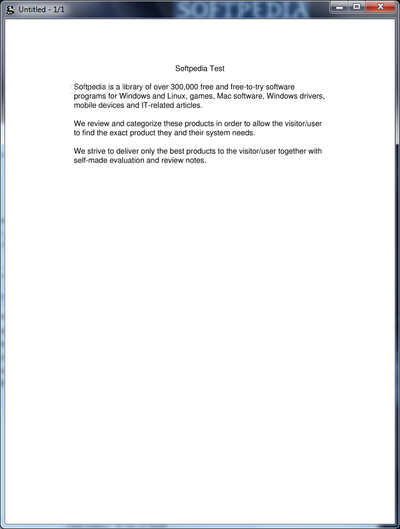 Untitled - 1/1

SOFTPEDIA

Softpedia Test

Softpedia is a library of over 300,000 free and free-to-try software programs for Windows and Linux, games, Mac software, Windows drivers, mobile devices and IT-related articles.

We review and categorize these products in order to allow the visitor/user to find the exact product they and their system needs.

We strive to deliver only the best products to the visitor/user together with self-made evaluation and review notes.